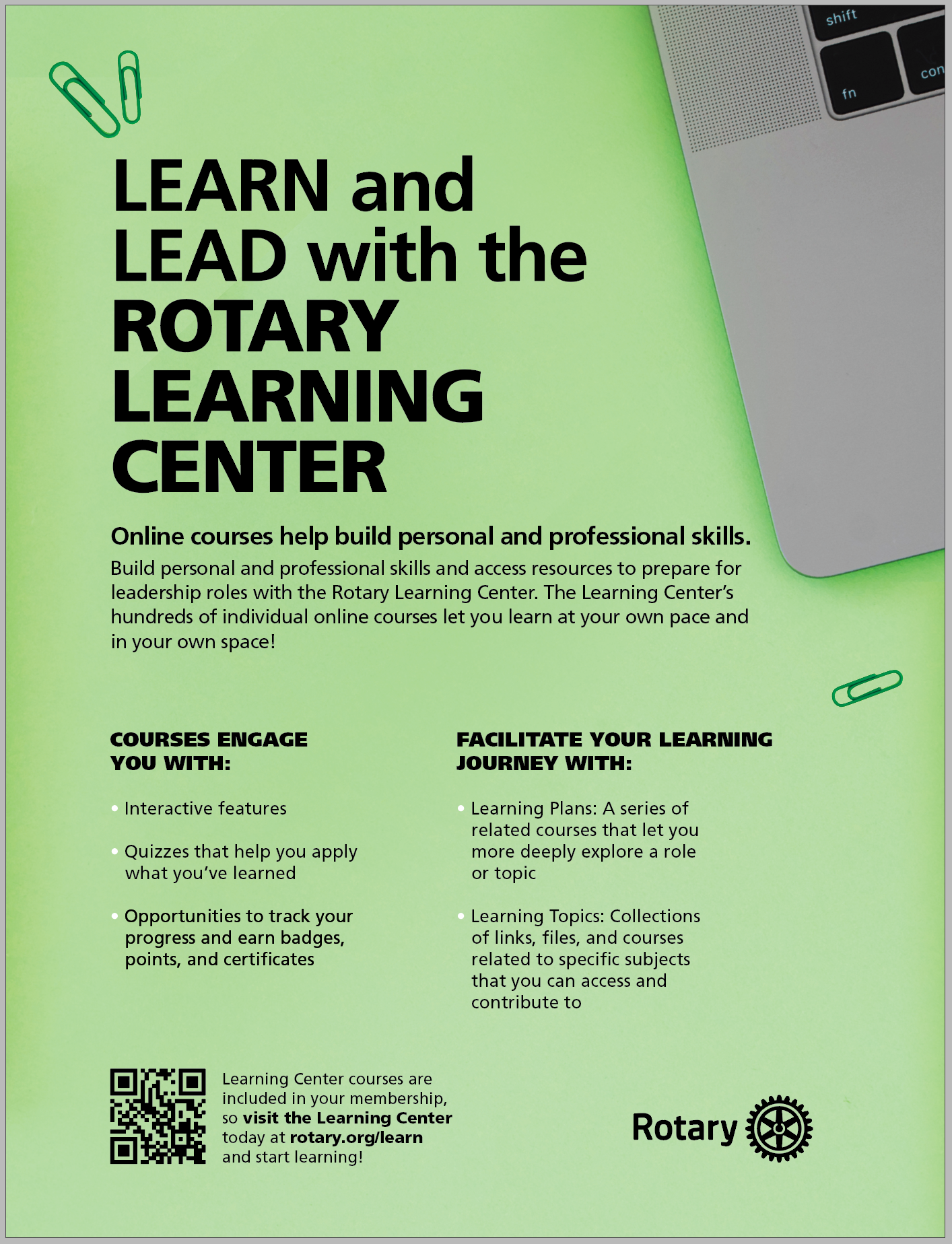 shift

fn

con

LEARN and LEAD with the ROTARY LEARNING CENTER

Online courses help build personal and professional skills.

Build personal and professional skills and access resources to prepare for leadership roles with the Rotary Learning Center. The Learning Center's hundreds of individual online courses let you learn at your own pace and in your own space!

COURSES ENGAGE YOU WITH:

• Interactive features

• Quizzes that help you apply what you've learned

• Opportunities to track your progress and earn badges, points, and certificates

FACILITATE YOUR LEARNING JOURNEY WITH:

• Learning Plans: A series of related courses that let you more deeply explore a role or topic

• Learning Topics: Collections of links, files, and courses related to specific subjects that you can access and contribute to

Learning Center courses are included in your membership, so visit the Learning Center today at rotary.org/learn and start learning!

Rotary